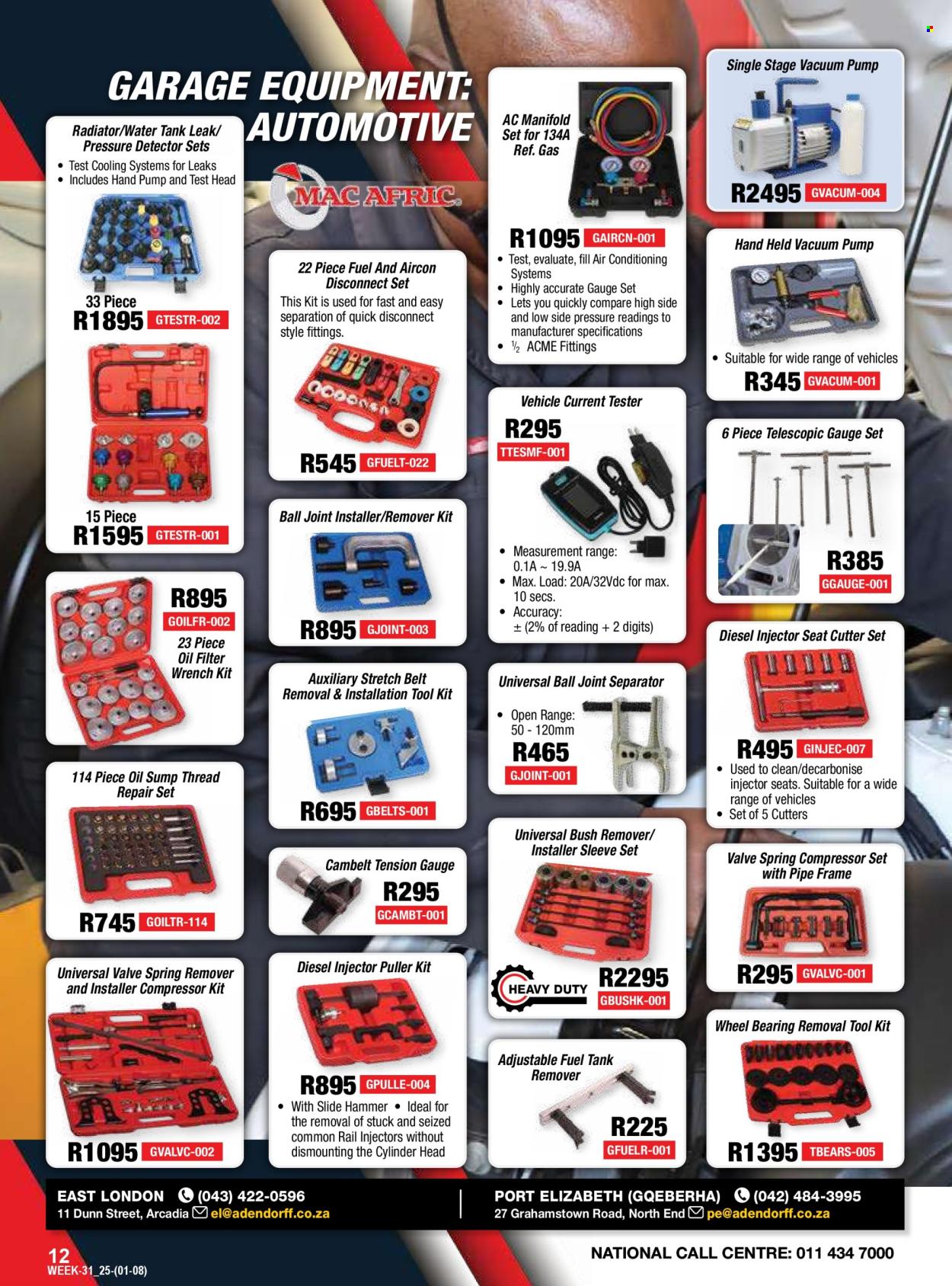 GARAGE EQUIPMENT: AUTOMOTIVE

MAC AFRIC

Radiator/Water Tank Leak/ Pressure Detector Sets
• Test Cooling Systems for Leaks
• Includes Hand Pump and Test Head

33 Piece
R1895 GTESTR-002

15 Piece
R1595 GTESTR-001

R895 GOILFR-002
23 Piece Oil Filter Wrench Kit

114 Piece Oil Sump Thread Repair Set
R745 GOILTR-114

Universal Valve Spring Remover and Installer Compressor Kit
R1095 GVALVC-002

22 Piece Fuel And Aircon Disconnect Set
This Kit is used for fast and easy separation of quick disconnect style fittings.
R545 GFUELT-022

Ball Joint Installer/Remover Kit
R895 GJOINT-003

Auxiliary Stretch Belt Removal & Installation Tool Kit
R695 GBELTS-001

Cambelt Tension Gauge
R295 GCAMBT-001

Diesel Injector Puller Kit
R895 GPULLE-004
• With Slide Hammer • Ideal for the removal of stuck and seized common Rail Injectors without dismounting the Cylinder Head

AC Manifold Set for 134A Ref. Gas
R1095 GAIRCN-001
• Test, evaluate, fill Air Conditioning Systems
• Highly accurate Gauge Set
• Lets you quickly compare high side and low side pressure readings to manufacturer specifications
• ½ ACME Fittings

Vehicle Current Tester
R295 TTESMF-001
• Measurement range: 0.1A ~ 19.9A
• Max. Load: 20A/32Vdc for max. 10 secs.
• Accuracy: ± (2% of reading + 2 digits)

Universal Ball Joint Separator
• Open Range: 50 - 120mm
R465 GJOINT-001

Universal Bush Remover/ Installer Sleeve Set
HEAVY DUTY
R2295 GBUSHK-001

Adjustable Fuel Tank Remover
R225 GFUELR-001

Single Stage Vacuum Pump
R2495 GVACUM-004

Hand Held Vacuum Pump
• Suitable for wide range of vehicles
R345 GVACUM-001

6 Piece Telescopic Gauge Set
R385 GGAUGE-001

Diesel Injector Seat Cutter Set
R495 GINJEC-007
• Used to clean/decarbonise injector seats. Suitable for a wide range of vehicles
• Set of 5 Cutters

Valve Spring Compressor Set with Pipe Frame
R295 GVALVC-001

Wheel Bearing Removal Tool Kit
R1395 TBEARS-005

EAST LONDON (043) 422-0596
11 Dunn Street, Arcadia el@adendorff.co.za

PORT ELIZABETH (GQEBERHA) (042) 484-3995
27 Grahamstown Road, North End pe@adendorff.co.za

12
WEEK-31_25-(01-08)

NATIONAL CALL CENTRE: 011 434 7000